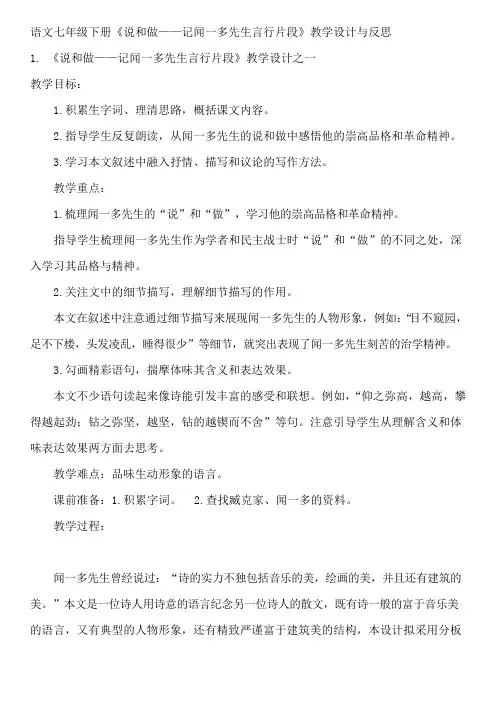 语文七年级下册《说和做——记闻一多先生言行片段》教学设计与反思

1. 《说和做——记闻一多先生言行片段》教学设计之一

教学目标：

1.积累生字词、理清思路，概括课文内容。

2.指导学生反复朗读，从闻一多先生的说和做中感悟他的崇高品格和革命精神。

3.学习本文叙述中融入抒情、描写和议论的写作方法。

教学重点：

1.梳理闻一多先生的“说”和“做”，学习他的崇高品格和革命精神。

指导学生梳理闻一多先生作为学者和民主战士时“说”和“做”的不同之处，深入学习其品格与精神。

2.关注文中的细节描写，理解细节描写的作用。

本文在叙述中注意通过细节描写来展现闻一多先生的人物形象，例如：“目不窥园，足不下楼，头发凌乱，睡得很少”等细节，就突出表现了闻一多先生刻苦的治学精神。

3.勾画精彩语句，揣摩体味其含义和表达效果。

本文不少语句读起来像诗能引发丰富的感受和联想。例如，“仰之弥高，越高，攀得越起劲；钻之弥坚，越坚，钻的越锲而不舍”等句。注意引导学生从理解含义和体味表达效果两方面去思考。

教学难点：品味生动形象的语言。

课前准备：1.积累字词。 2.查找臧克家、闻一多的资料。

教学过程：

闻一多先生曾经说过：“诗的实力不独包括音乐的美，绘画的美，并且还有建筑的美。”本文是一位诗人用诗意的语言纪念另一位诗人的散文，既有诗一般的富于音乐美的语言，又有典型的人物形象，还有精致严谨富于建筑美的结构，本设计拟采用分板